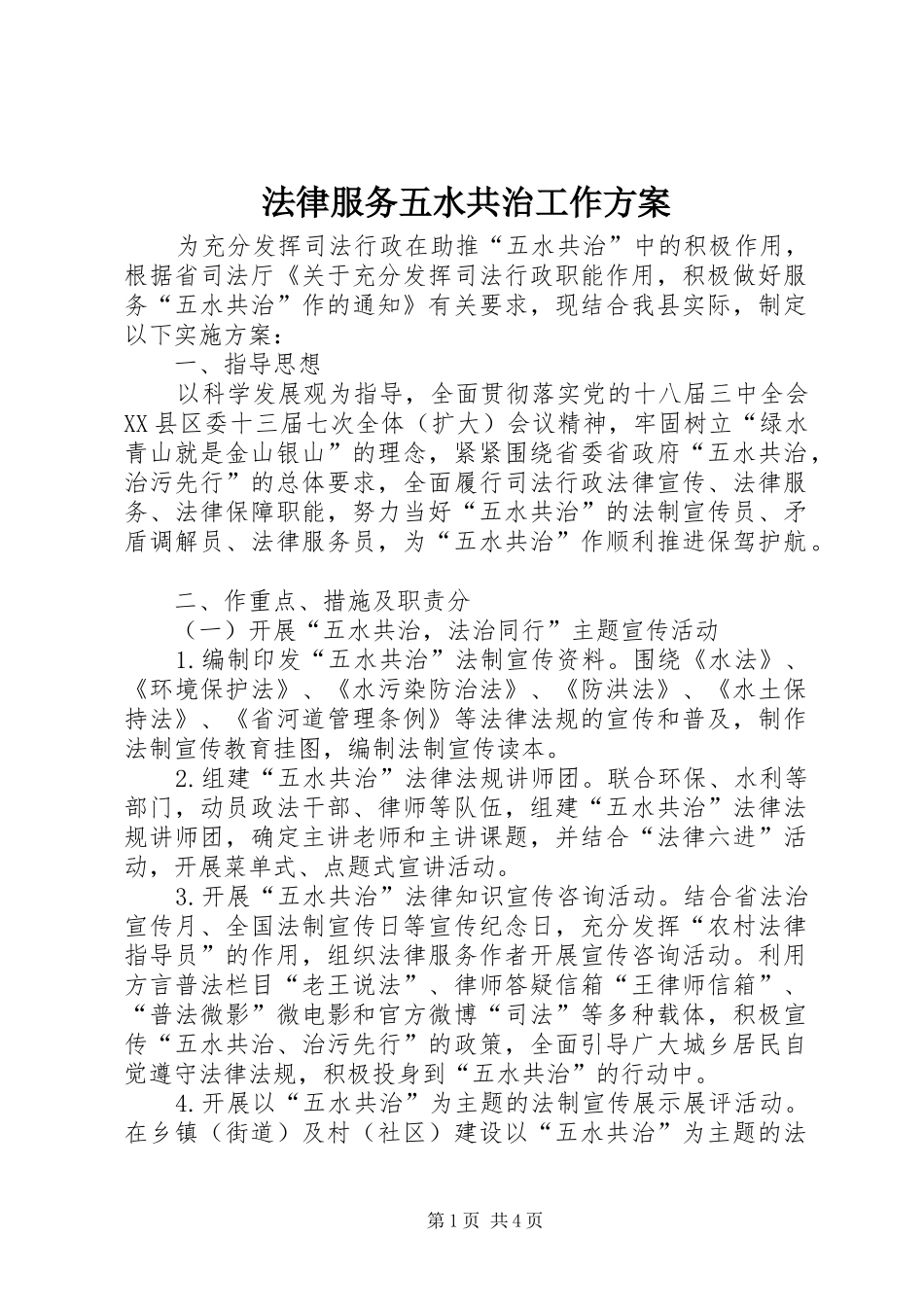 法律服务五水共治工作方案

为充分发挥司法行政在助推“五水共治”中的积极作用，根据省司法厅《关于充分发挥司法行政职能作用，积极做好服务“五水共治”作的通知》有关要求，现结合我县实际，制定以下实施方案：

一、指导思想

以科学发展观为指导，全面贯彻落实党的十八届三中全会XX县区委十三届七次全体（扩大）会议精神，牢固树立“绿水青山就是金山银山”的理念，紧紧围绕省委省政府“五水共治，治污先行”的总体要求，全面履行司法行政法律宣传、法律服务、法律保障职能，努力当好“五水共治”的法制宣传员、矛盾调解员、法律服务员，为“五水共治”作顺利推进保驾护航。

二、作重点、措施及职责分

（一）开展“五水共治，法治同行”主题宣传活动

1.编制印发“五水共治”法制宣传资料。围绕《水法》、《环境保护法》、《水污染防治法》、《防洪法》、《水土保持法》、《省河道管理条例》等法律法规的宣传和普及，制作法制宣传教育挂图，编制法制宣传读本。

2.组建“五水共治”法律法规讲师团。联合环保、水利等部门，动员政法干部、律师等队伍，组建“五水共治”法律法规讲师团，确定主讲老师和主讲课题，并结合“法律六进”活动，开展菜单式、点题式宣讲活动。

3.开展“五水共治”法律知识宣传咨询活动。结合省法治宣传月、全国法制宣传日等宣传纪念日，充分发挥“农村法律指导员”的作用，组织法律服务作者开展宣传咨询活动。利用方言普法栏目“老王说法”、律师答疑信箱“王律师信箱”、“普法微影”微电影和官方微博“司法”等多种载体，积极宣传“五水共治、治污先行”的政策，全面引导广大城乡居民自觉遵守法律法规，积极投身到“五水共治”的行动中。

4.开展以“五水共治”为主题的法制宣传展示展评活动。在乡镇（街道）及村（社区）建设以“五水共治”为主题的法

第1页 共4页